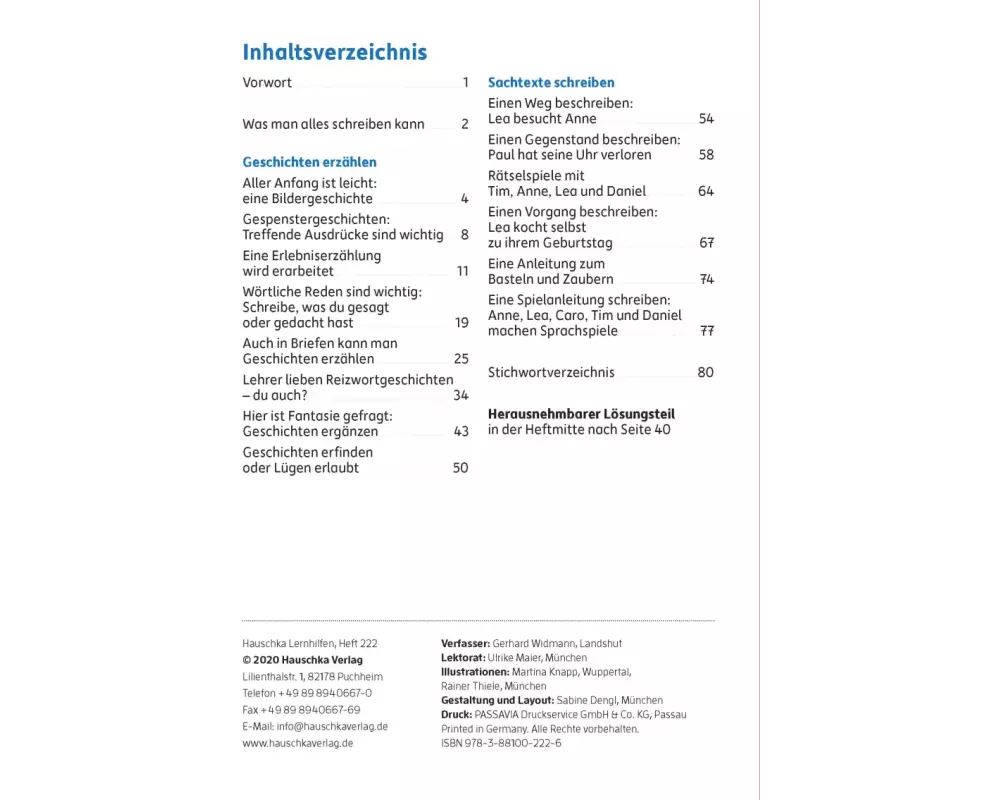 Inhaltsverzeichnis

Vorwort 1

Was man alles schreiben kann 2

Geschichten erzählen

Aller Anfang ist leicht: eine Bildergeschichte 4

Gespenstergeschichten: Treffende Ausdrücke sind wichtig 8

Eine Erlebniserzählung wird erarbeitet 11

Wörtliche Reden sind wichtig: Schreibe, was du gesagt oder gedacht hast 19

Auch in Briefen kann man Geschichten erzählen 25

Lehrer lieben Reizwortgeschichten – du auch? 34

Hier ist Fantasie gefragt: Geschichten ergänzen 43

Geschichten erfinden oder Lügen erlaubt 50

Sachtexte schreiben

Einen Weg beschreiben: Lea besucht Anne 54

Einen Gegenstand beschreiben: Paul hat seine Uhr verloren 58

Rätselspiele mit Tim, Anne, Lea und Daniel 64

Einen Vorgang beschreiben: Lea kocht selbst zu ihrem Geburtstag 67

Eine Anleitung zum Basteln und Zaubern 74

Eine Spielanleitung schreiben: Anne, Lea, Caro, Tim und Daniel machen Sprachspiele 77

Stichwortverzeichnis 80

Herausnehmbarer Lösungsteil in der Heftmitte nach Seite 40

Hauschka Lernhilfen, Heft 222
© 2020 Hauschka Verlag
Lilienthalstr. 1, 82178 Puchheim
Telefon +49 89 8940667-0
Fax +49 89 8940667-69
E-Mail: info@hauschkaverlag.de
www.hauschkaverlag.de

Verfasser: Gerhard Widmann, Landshut
Lektorat: Ulrike Maier, München
Illustrationen: Martina Knapp, Wuppertal, Rainer Thiele, München
Gestaltung und Layout: Sabine Dengl, München
Druck: PASSAVIA Druckservice GmbH & Co. KG, Passau
Printed in Germany. Alle Rechte vorbehalten.
ISBN 978-3-88100-222-6